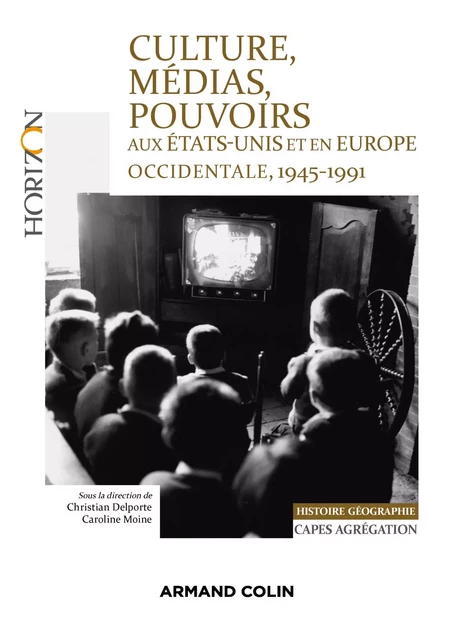 HORIZON

CULTURE, MÉDIAS, POUVOIRS
AUX ÉTATS-UNIS ET EN EUROPE OCCIDENTALE, 1945-1991

Sous la direction de
Christian Delporte
Caroline Moine

HISTOIRE GÉOGRAPHIE
CAPES AGRÉGATION

ARMAND COLIN